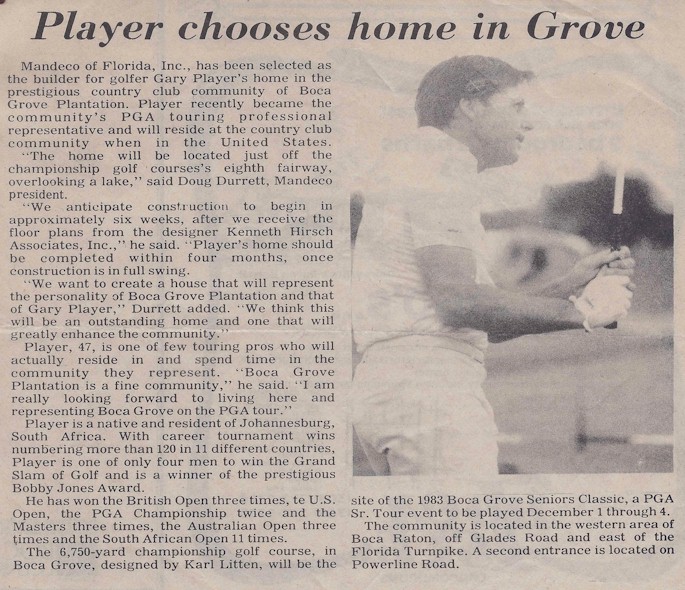 Player chooses home in Grove

Mandeco of Florida, Inc., has been selected as the builder for golfer Gary Player's home in the prestigious country club community of Boca Grove Plantation. Player recently became the community's PGA touring professional representative and will reside at the country club community when in the United States.

"The home will be located just off the championship golf courses's eighth fairway, overlooking a lake," said Doug Durrett, Mandeco president.

"We anticipate construction to begin in approximately six weeks, after we receive the floor plans from the designer Kenneth Hirsch Associates, Inc.," he said. "Player's home should be completed within four months, once construction is in full swing.

"We want to create a house that will represent the personality of Boca Grove Plantation and that of Gary Player," Durrett added. "We think this will be an outstanding home and one that will greatly enhance the community."

Player, 47, is one of few touring pros who will actually reside in and spend time in the community they represent. "Boca Grove Plantation is a fine community," he said. "I am really looking forward to living here and representing Boca Grove on the PGA tour."

Player is a native and resident of Johannesburg, South Africa. With career tournament wins numbering more than 120 in 11 different countries, Player is one of only four men to win the Grand Slam of Golf and is a winner of the prestigious Bobby Jones Award.

He has won the British Open three times, te U.S. Open, the PGA Championship twice and the Masters three times, the Australian Open three times and the South African Open 11 times.

The 6,750-yard championship golf course, in Boca Grove, designed by Karl Litten, will be the site of the 1983 Boca Grove Seniors Classic, a PGA Sr. Tour event to be played December 1 through 4.

The community is located in the western area of Boca Raton, off Glades Road and east of the Florida Turnpike. A second entrance is located on Powerline Road.